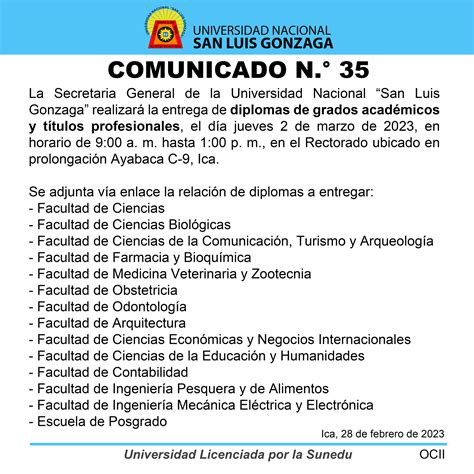 UNIVERSIDAD NACIONAL
SAN LUIS GONZAGA

COMUNICADO N.° 35

La Secretaria General de la Universidad Nacional “San Luis Gonzaga” realizará la entrega de diplomas de grados académicos y títulos profesionales, el día jueves 2 de marzo de 2023, en horario de 9:00 a. m. hasta 1:00 p. m., en el Rectorado ubicado en prolongación Ayabaca C-9, Ica.

Se adjunta vía enlace la relación de diplomas a entregar:
- Facultad de Ciencias
- Facultad de Ciencias Biológicas
- Facultad de Ciencias de la Comunicación, Turismo y Arqueología
- Facultad de Farmacia y Bioquímica
- Facultad de Medicina Veterinaria y Zootecnia
- Facultad de Obstetricia
- Facultad de Odontología
- Facultad de Arquitectura
- Facultad de Ciencias Económicas y Negocios Internacionales
- Facultad de Ciencias de la Educación y Humanidades
- Facultad de Contabilidad
- Facultad de Ingeniería Pesquera y de Alimentos
- Facultad de Ingeniería Mecánica Eléctrica y Electrónica
- Escuela de Posgrado

Ica, 28 de febrero de 2023

Universidad Licenciada por la Sunedu
OCII